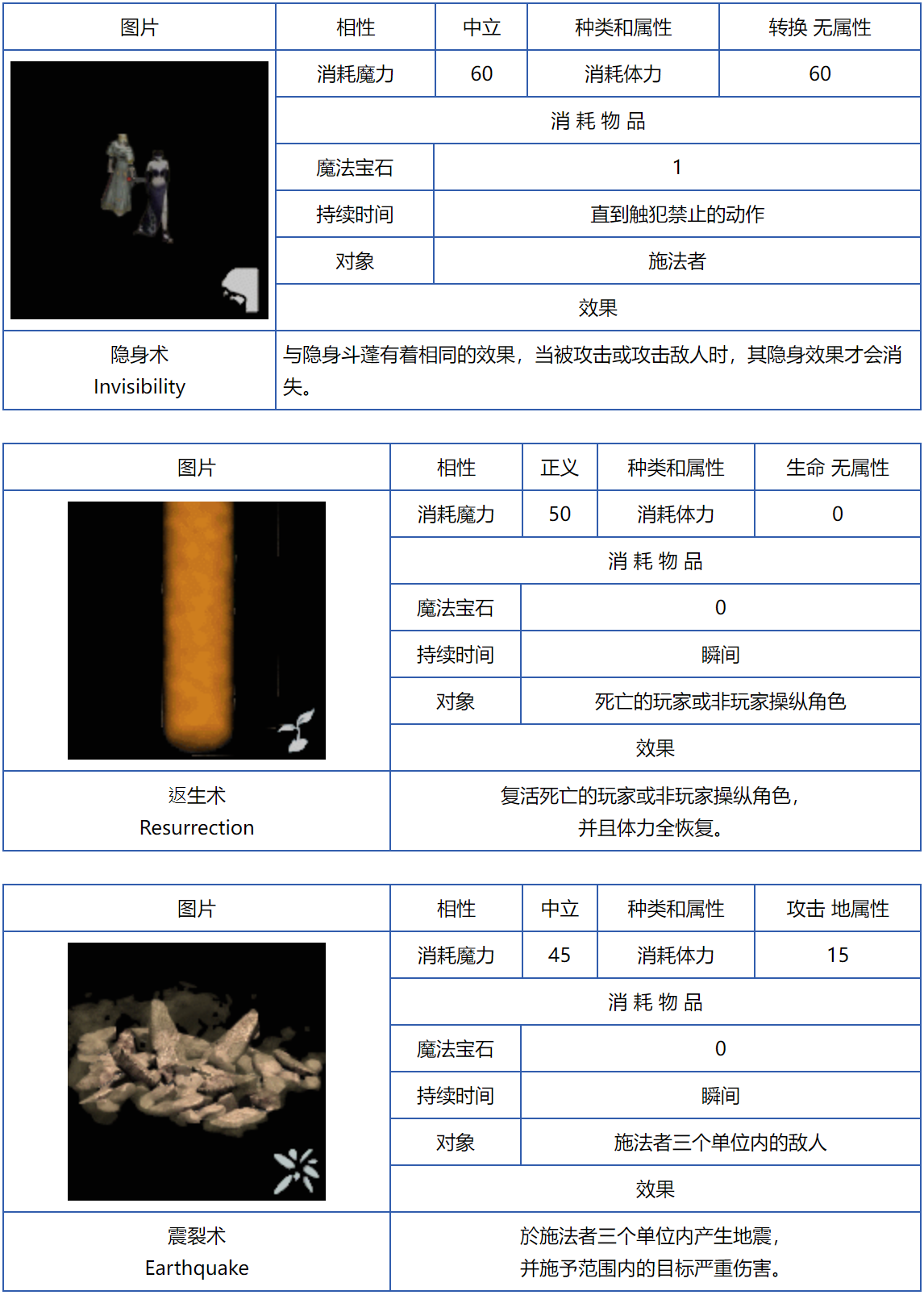 | 图片 | 相性 | 中立 | 种类和属性 | 转换 无属性 |
|---|---|---|---|---|
| | 消耗魔力 | 60 | 消耗体力 | 60 |
| | 消 耗 物 品 | | | |
| | 魔法宝石 | 1 | | |
| | 持续时间 | 直到触犯禁止的动作 | | |
| | 对象 | 施法者 | | |
| | 效果 | | | |
| 隐身术 Invisibility | 与隐身斗蓬有着相同的效果，当被攻击或攻击敌人时，其隐身效果才会消失。 | | | |

| 图片 | 相性 | 正义 | 种类和属性 | 生命 无属性 |
|---|---|---|---|---|
| | 消耗魔力 | 50 | 消耗体力 | 0 |
| | 消 耗 物 品 | | | |
| | 魔法宝石 | 0 | | |
| | 持续时间 | 瞬间 | | |
| | 对象 | 死亡的玩家或非玩家操纵角色 | | |
| | 效果 | | | |
| 返生术 Resurrection | 复活死亡的玩家或非玩家操纵角色，并且体力全恢复。 | | | |

| 图片 | 相性 | 中立 | 种类和属性 | 攻击 地属性 |
|---|---|---|---|---|
| | 消耗魔力 | 45 | 消耗体力 | 15 |
| | 消 耗 物 品 | | | |
| | 魔法宝石 | 0 | | |
| | 持续时间 | 瞬间 | | |
| | 对象 | 施法者三个单位内的敌人 | | |
| | 效果 | | | |
| 震裂术 Earthquake | 於施法者三个单位内产生地震，并施予范围内的目标严重伤害。 | | | |